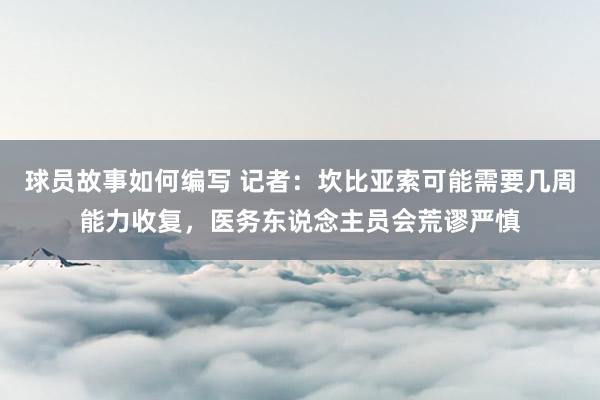 球员故事如何编写 记者：坎比亚索可能需要几周能力收复，医务东说念主员会荒谬严慎